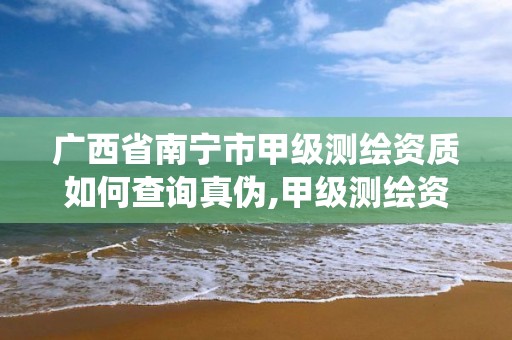 广西省南宁市甲级测绘资质如何查询真伪,甲级测绘资